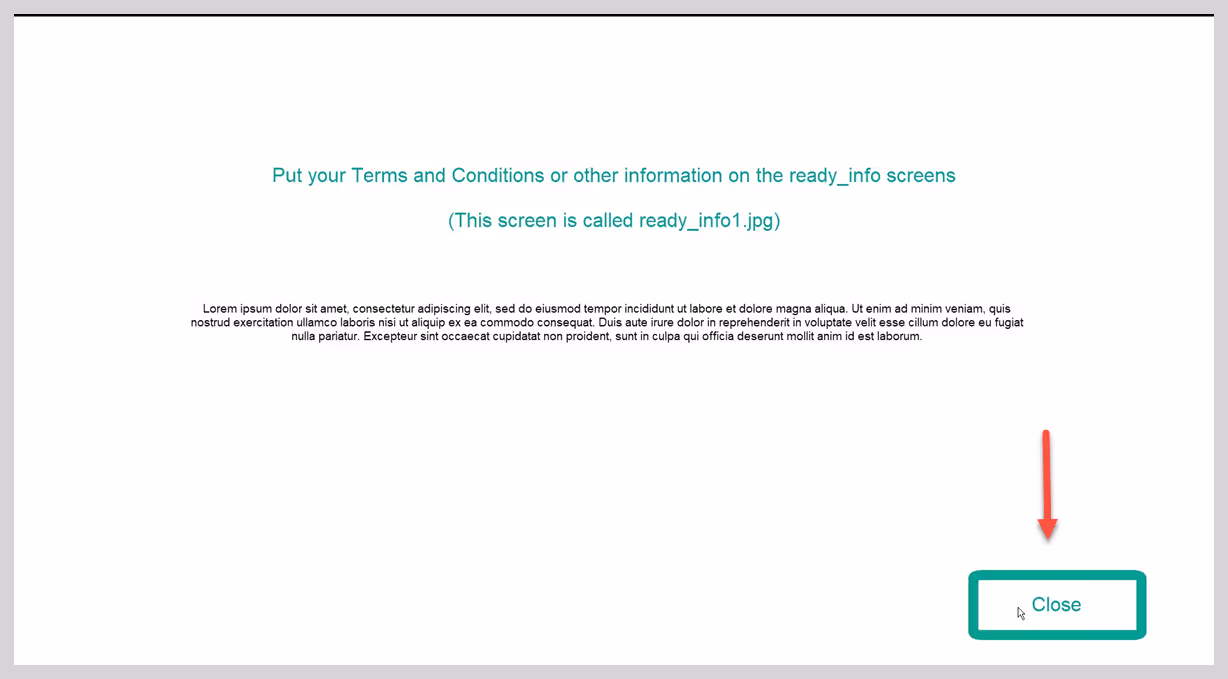 Put your Terms and Conditions or other information on the ready_info screens

(This screen is called ready_info1.jpg)

Lorem ipsum dolor sit amet, consectetur adipiscing elit, sed do eiusmod tempor incididunt ut labore et dolore magna aliqua. Ut enim ad minim veniam, quis nostrud exercitation ullamco laboris nisi ut aliquip ex ea commodo consequat. Duis aute irure dolor in reprehenderit in voluptate velit esse cillum dolore eu fugiat nulla pariatur. Excepteur sint occaecat cupidatat non proident, sunt in culpa qui officia deserunt mollit anim id est laborum.

Close